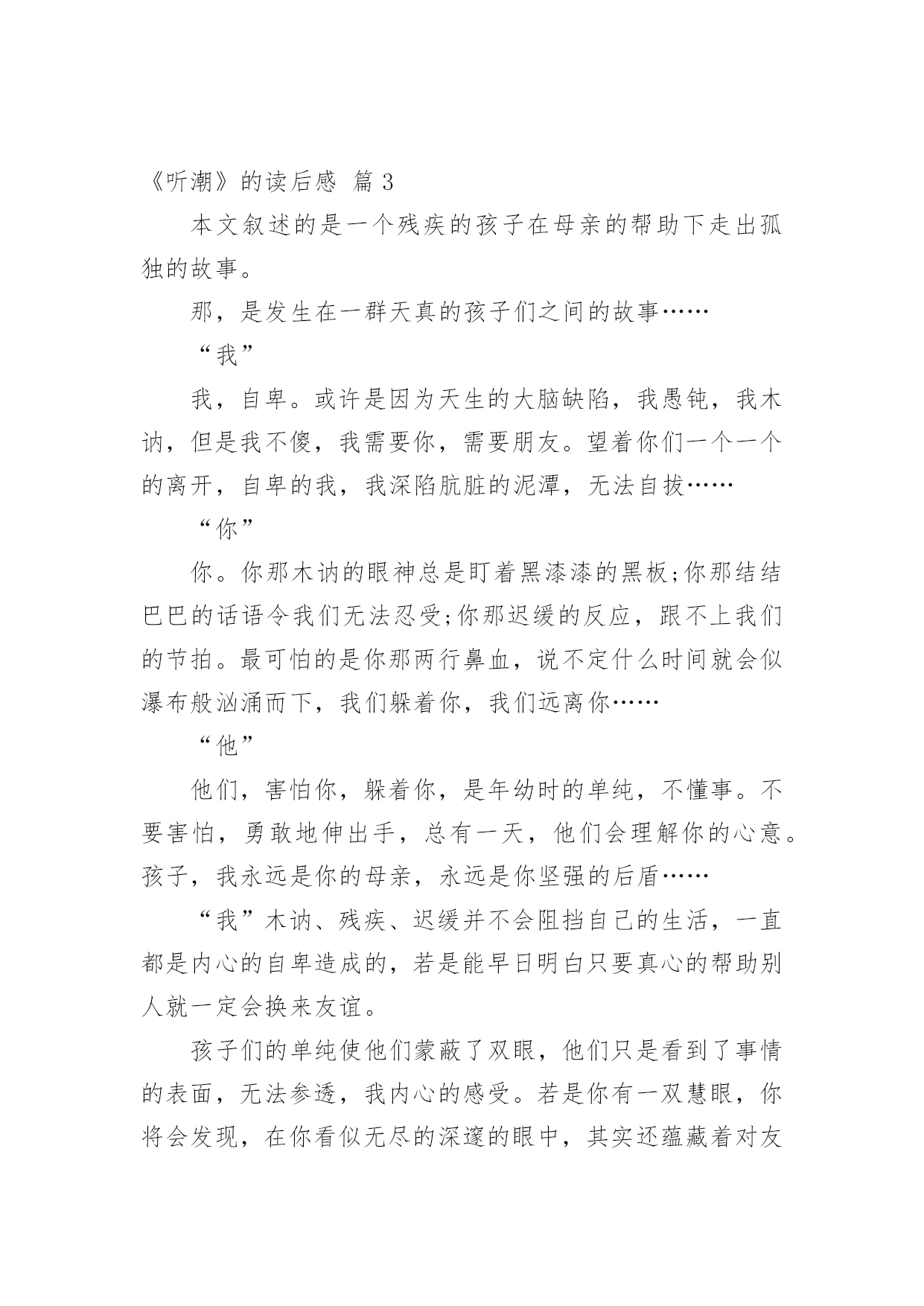 《听潮》的读后感 篇 3

本文叙述的是一个残疾的孩子在母亲的帮助下走出孤独的故事。

那，是发生在一群天真的孩子们之间的故事……

“我”

我，自卑。或许是因为天生的大脑缺陷，我愚钝，我木讷，但是我不傻，我需要你，需要朋友。望着你们一个一个的离开，自卑的我，我深陷肮脏的泥潭，无法自拔……

“你”

你。你那木讷的眼神总是盯着黑漆漆的黑板;你那结结巴巴的话语令我们无法忍受;你那迟缓的反应，跟不上我们的节拍。最可怕的是你那两行鼻血，说不定什么时间就会似瀑布般汹涌而下，我们躲着你，我们远离你……

“他”

他们，害怕你，躲着你，是年幼时的单纯，不懂事。不要害怕，勇敢地伸出手，总有一天，他们会理解你的心意。孩子，我永远是你的母亲，永远是你坚强的后盾……

“我”木讷、残疾、迟缓并不会阻挡自己的生活，一直都是内心的自卑造成的，若是能早日明白只要真心的帮助别人就一定会换来友谊。

孩子们的单纯使他们蒙蔽了双眼，他们只是看到了事情的表面，无法参透，我内心的感受。若是你有一双慧眼，你将会发现，在你看似无尽的深邃的眼中，其实还蕴藏着对友